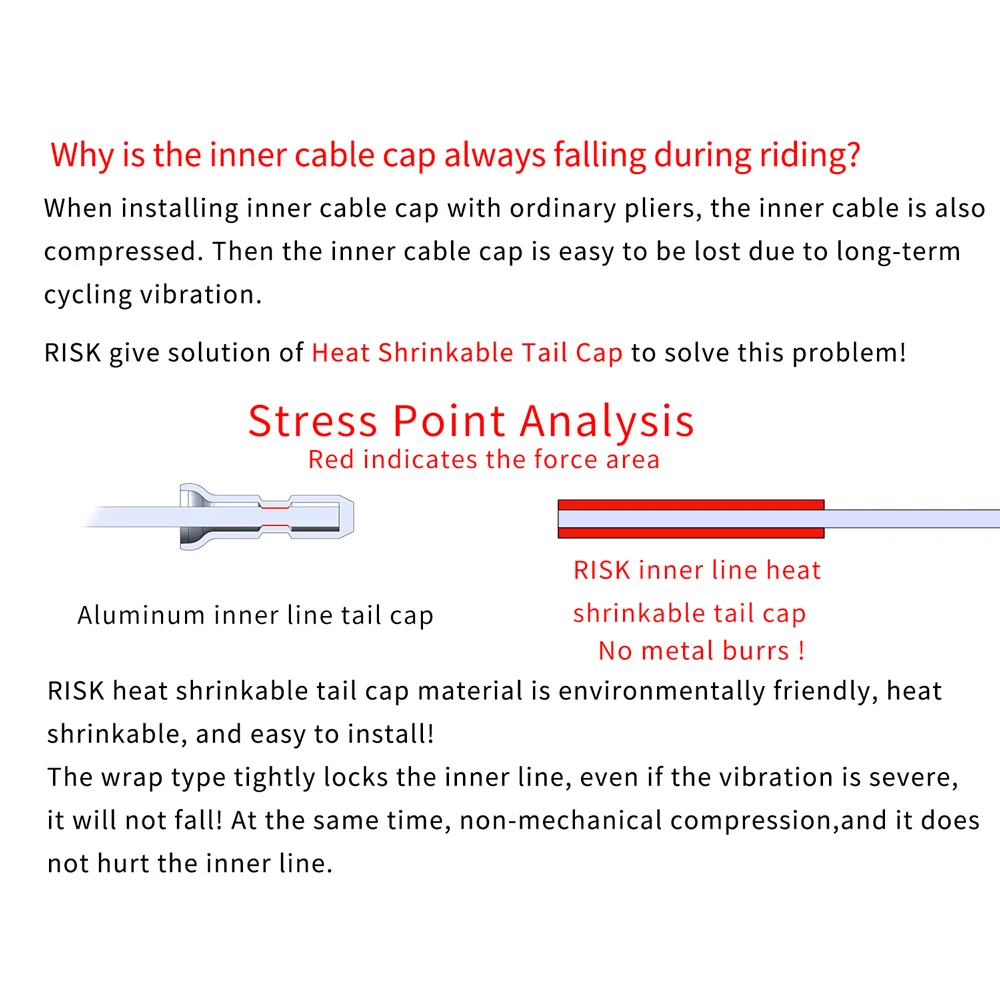 Why is the inner cable cap always falling during riding?

When installing inner cable cap with ordinary pliers, the inner cable is also compressed. Then the inner cable cap is easy to be lost due to long-term cycling vibration.

RISK give solution of Heat Shrinkable Tail Cap to solve this problem!

Stress Point Analysis

Red indicates the force area

Aluminum inner line tail cap

RISK inner line heat shrinkable tail cap
No metal burrs !

RISK heat shrinkable tail cap material is environmentally friendly, heat shrinkable, and easy to install!
The wrap type tightly locks the inner line, even if the vibration is severe, it will not fall! At the same time, non-mechanical compression,and it does not hurt the inner line.